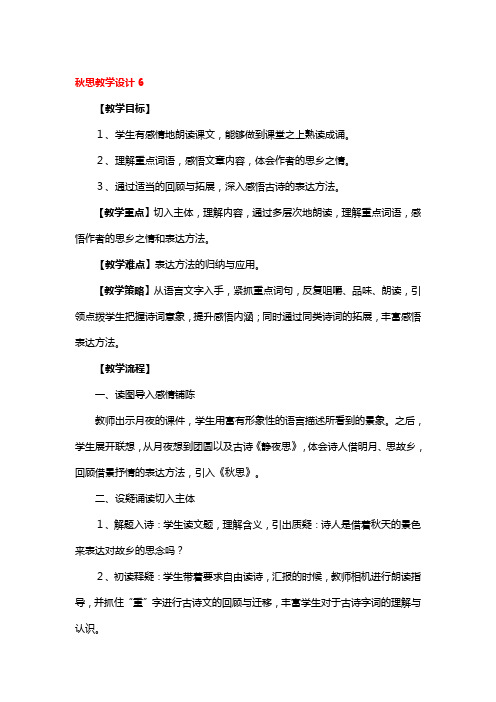 秋思教学设计 6

【教学目标】

1、学生有感情地朗读课文，能够做到课堂之上熟读成诵。

2、理解重点词语，感悟文章内容，体会作者的思乡之情。

3、通过适当的回顾与拓展，深入感悟古诗的表达方法。

【教学重点】切入主体，理解内容，通过多层次地朗读，理解重点词语，感悟作者的思乡之情和表达方法。

【教学难点】表达方法的归纳与应用。

【教学策略】从语言文字入手，紧抓重点词句，反复咀嚼、品味、朗读，引领点拨学生把握诗词意象，提升感悟内涵；同时通过同类诗词的拓展，丰富感悟表达方法。

【教学流程】

一、读图导入感情铺陈

教师出示月夜的课件，学生用富有形象性的语言描述所看到的景象。之后，学生展开联想，从月夜想到团圆以及古诗《静夜思》，体会诗人借明月、思故乡，回顾借景抒情的表达方法，引入《秋思》。

二、设疑诵读切入主体

1、解题入诗：学生读文题，理解含义，引出质疑：诗人是借着秋天的景色来表达对故乡的思念吗？

2、初读释疑：学生带着要求自由读诗，汇报的时候，教师相机进行朗读指导，并抓住“重”字进行古诗文的回顾与迁移，丰富学生对于古诗字词的理解与认识。